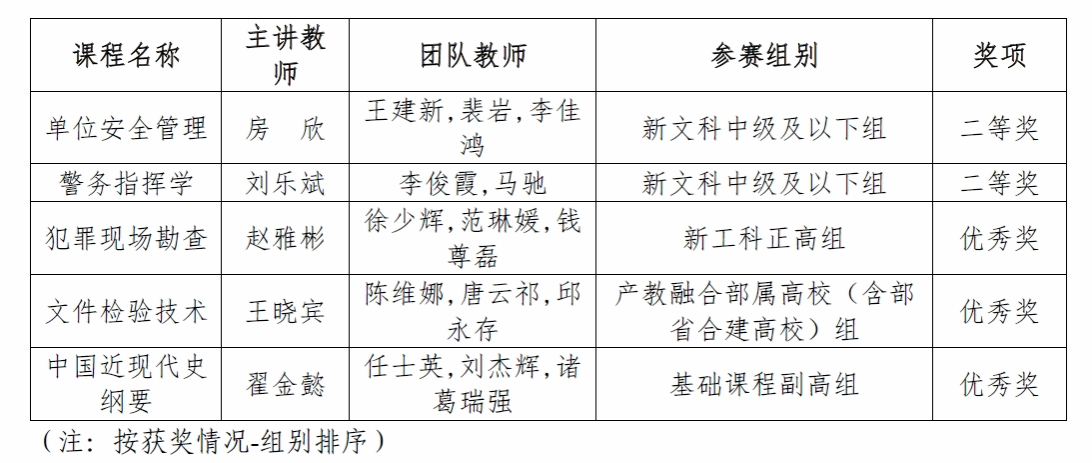 | 课程名称 | 主讲教师 | 团队教师 | 参赛组别 | 奖项 |
|---|---|---|---|---|
| 单位安全管理 | 房　欣 | 王建新,裴岩,李佳鸿 | 新文科中级及以下组 | 二等奖 |
| 警务指挥学 | 刘乐斌 | 李俊霞,马驰 | 新文科中级及以下组 | 二等奖 |
| 犯罪现场勘查 | 赵雅彬 | 徐少辉,范琳媛,钱尊磊 | 新工科正高组 | 优秀奖 |
| 文件检验技术 | 王晓宾 | 陈维娜,唐云祁,邱永存 | 产教融合部属高校（含部省合建高校）组 | 优秀奖 |
| 中国近现代史纲要 | 翟金懿 | 任士英,刘杰辉,诸葛瑞强 | 基础课程副高组 | 优秀奖 |

（注：按获奖情况-组别排序）